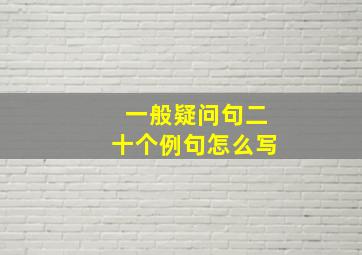 一般疑问句二十个例句怎么写